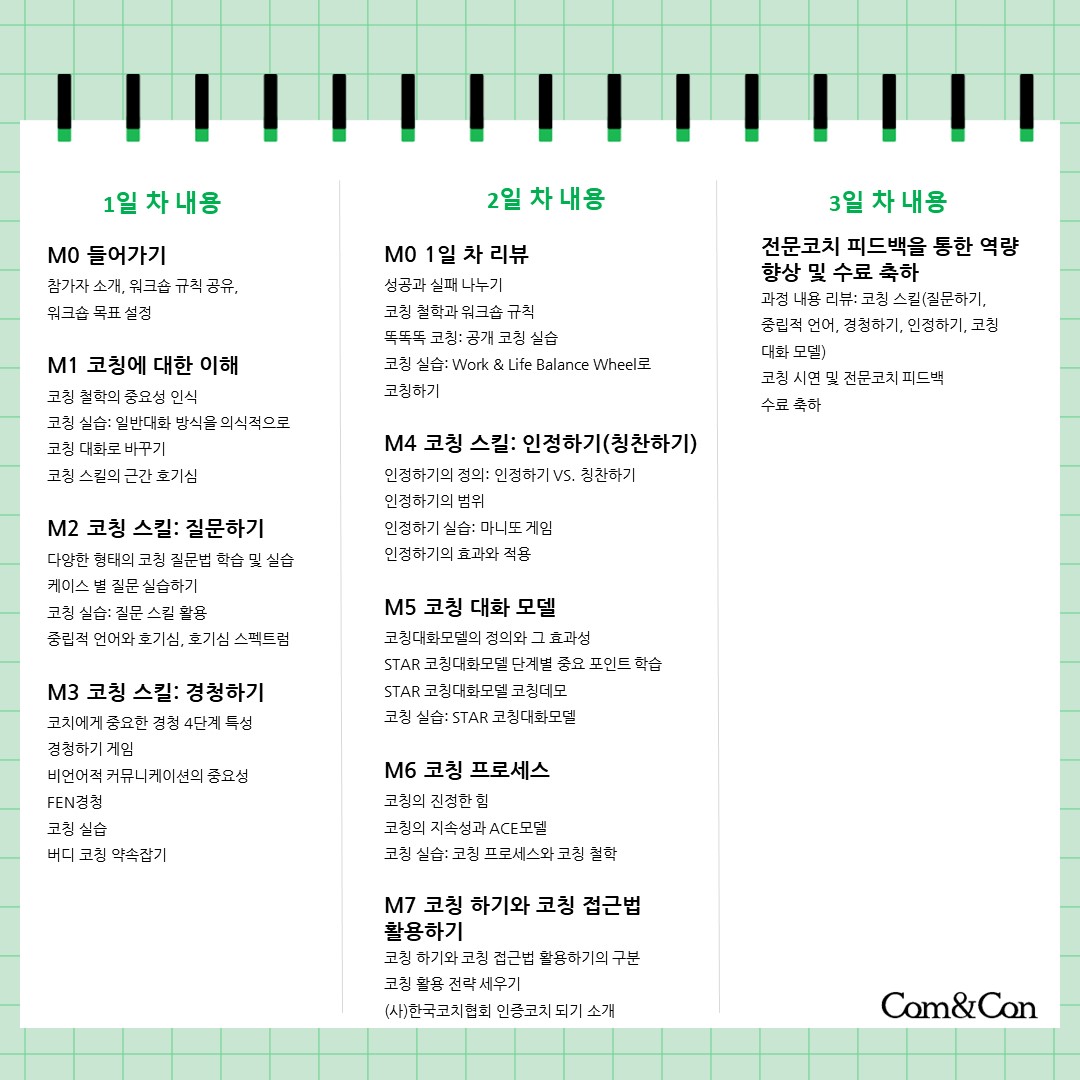 1일 차 내용

M0 들어가기
참가자 소개, 워크숍 규칙 공유, 워크숍 목표 설정

M1 코칭에 대한 이해
코칭 철학의 중요성 인식
코칭 실습: 일반대화 방식을 의식적으로 코칭 대화로 바꾸기
코칭 스킬의 근간 호기심

M2 코칭 스킬: 질문하기
다양한 형태의 코칭 질문법 학습 및 실습
케이스 별 질문 실습하기
코칭 실습: 질문 스킬 활용
중립적 언어와 호기심, 호기심 스펙트럼

M3 코칭 스킬: 경청하기
코치에게 중요한 경청 4단계 특성
경청하기 게임
비언어적 커뮤니케이션의 중요성
FEN경청
코칭 실습
버디 코칭 약속잡기

2일 차 내용

M0 1일 차 리뷰
성공과 실패 나누기
코칭 철학과 워크숍 규칙
똑똑똑 코칭: 공개 코칭 실습
코칭 실습: Work & Life Balance Wheel로 코칭하기

M4 코칭 스킬: 인정하기(칭찬하기)
인정하기의 정의: 인정하기 VS. 칭찬하기
인정하기의 범위
인정하기 실습: 마니또 게임
인정하기의 효과와 적용

M5 코칭 대화 모델
코칭대화모델의 정의와 그 효과성
STAR 코칭대화모델 단계별 중요 포인트 학습
STAR 코칭대화모델 코칭데모
코칭 실습: STAR 코칭대화모델

M6 코칭 프로세스
코칭의 진정한 힘
코칭의 지속성과 ACE모델
코칭 실습: 코칭 프로세스와 코칭 철학

M7 코칭 하기와 코칭 접근법 활용하기
코칭 하기와 코칭 접근법 활용하기의 구분
코칭 활용 전략 세우기
(사)한국코치협회 인증코치 되기 소개

3일 차 내용

전문코치 피드백을 통한 역량 향상 및 수료 축하
과정 내용 리뷰: 코칭 스킬(질문하기, 중립적 언어, 경청하기, 인정하기, 코칭 대화 모델)
코칭 시연 및 전문코치 피드백
수료 축하

Com&Con